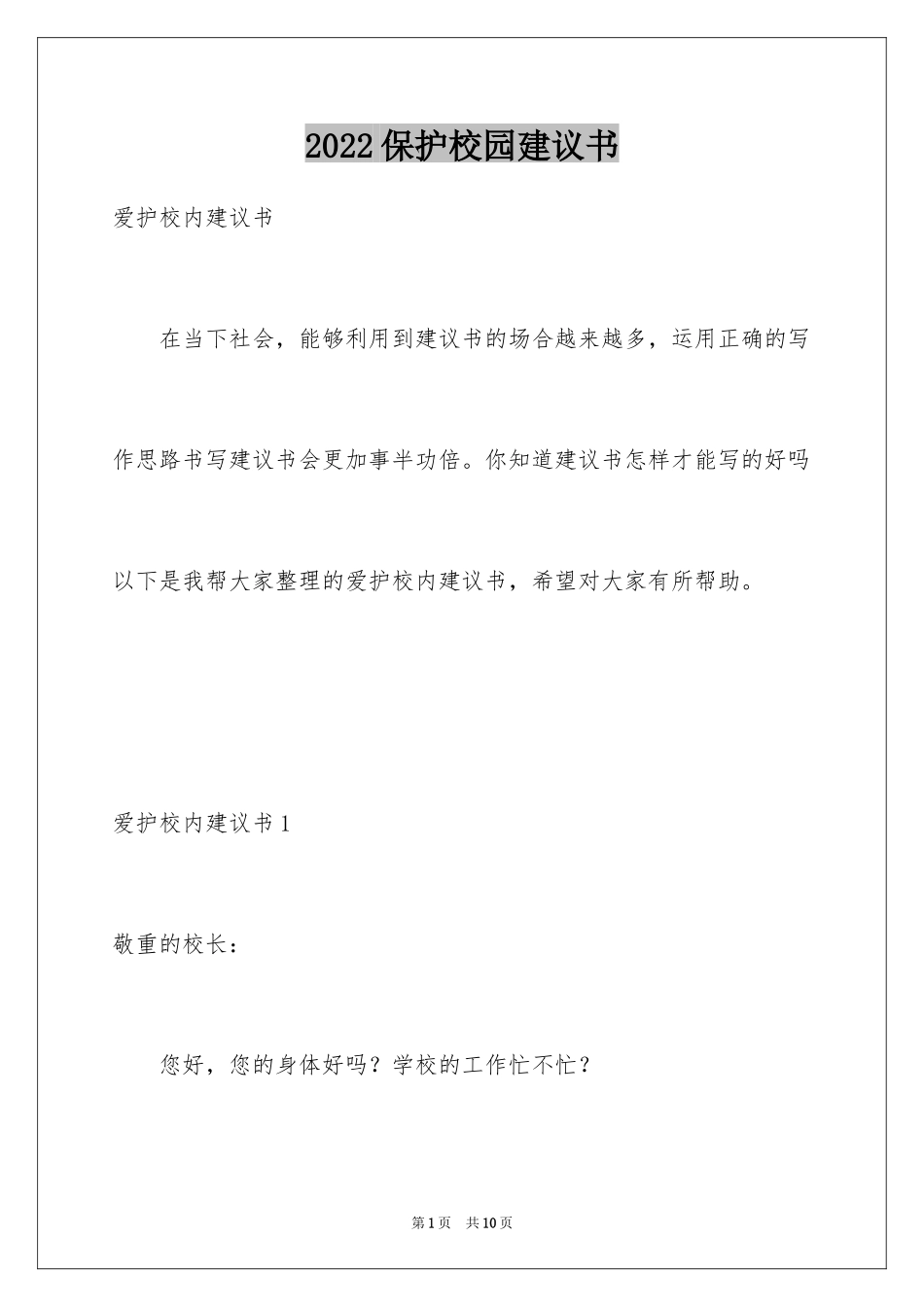 2022保护校园建议书

爱护校内建议书

在当下社会，能够利用到建议书的场合越来越多，运用正确的写作思路书写建议书会更加事半功倍。你知道建议书怎样才能写的好吗以下是我帮大家整理的爱护校内建议书，希望对大家有所帮助。

爱护校内建议书1

敬重的校长：

您好，您的身体好吗？学校的工作忙不忙？

第1页 共10页